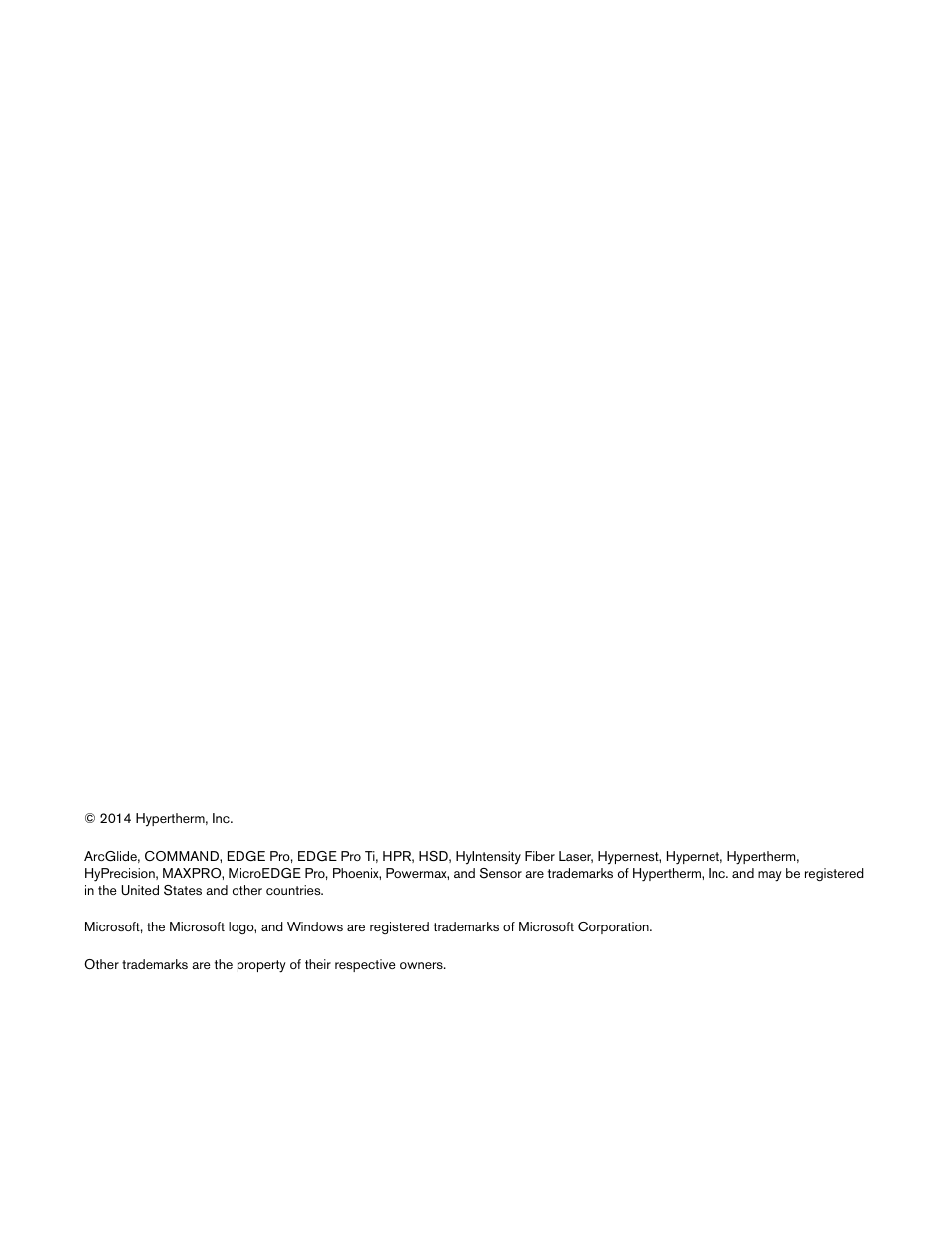 © 2014 Hypertherm, Inc.

ArcGlide, COMMAND, EDGE Pro, EDGE Pro Ti, HPR, HSD, HyIntensity Fiber Laser, Hypernest, Hypernet, Hypertherm, HyPrecision, MAXPRO, MicroEDGE Pro, Phoenix, Powermax, and Sensor are trademarks of Hypertherm, Inc. and may be registered in the United States and other countries.

Microsoft, the Microsoft logo, and Windows are registered trademarks of Microsoft Corporation.

Other trademarks are the property of their respective owners.